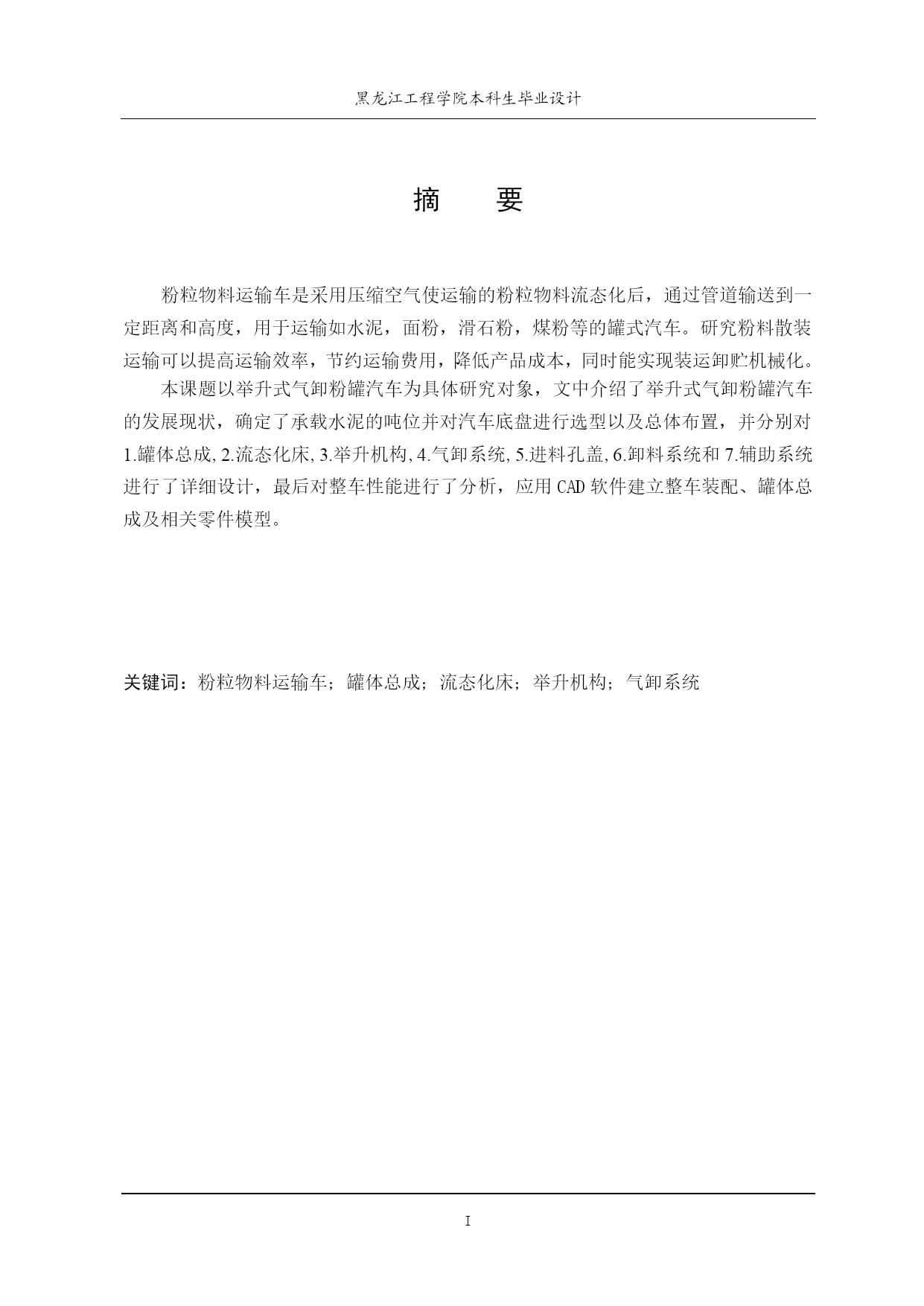 黑龙江工程学院本科生毕业设计

摘　　要

粉粒物料运输车是采用压缩空气使运输的粉粒物料流态化后，通过管道输送到一定距离和高度，用于运输如水泥，面粉，滑石粉，煤粉等的罐式汽车。研究粉料散装运输可以提高运输效率，节约运输费用，降低产品成本，同时能实现装运卸贮机械化。

本课题以举升式气卸粉罐汽车为具体研究对象，文中介绍了举升式气卸粉罐汽车的发展现状，确定了承载水泥的吨位并对汽车底盘进行选型以及总体布置，并分别对1.罐体总成,2.流态化床,3.举升机构,4.气卸系统,5.进料孔盖,6.卸料系统和7.辅助系统进行了详细设计，最后对整车性能进行了分析，应用CAD软件建立整车装配、罐体总成及相关零件模型。

关键词：粉粒物料运输车；罐体总成；流态化床；举升机构；气卸系统

I